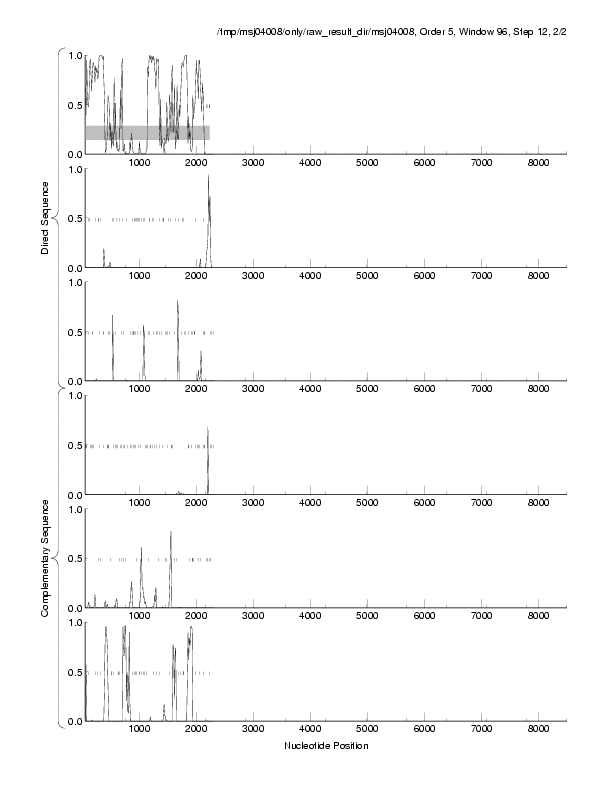 /tmp/msj04008/only/raw_result_dir/msj04008, Order 5, Window 96, Step 12, 2/2

Direct Sequence

1.0
0.5
0.0
1000 2000 3000 4000 5000 6000 7000 8000

1.0
0.5
0.0
1000 2000 3000 4000 5000 6000 7000 8000

1.0
0.5
0.0
1000 2000 3000 4000 5000 6000 7000 8000

Complementary Sequence

1.0
0.5
0.0
1000 2000 3000 4000 5000 6000 7000 8000

1.0
0.5
0.0
1000 2000 3000 4000 5000 6000 7000 8000

1.0
0.5
0.0
1000 2000 3000 4000 5000 6000 7000 8000

Nucleotide Position